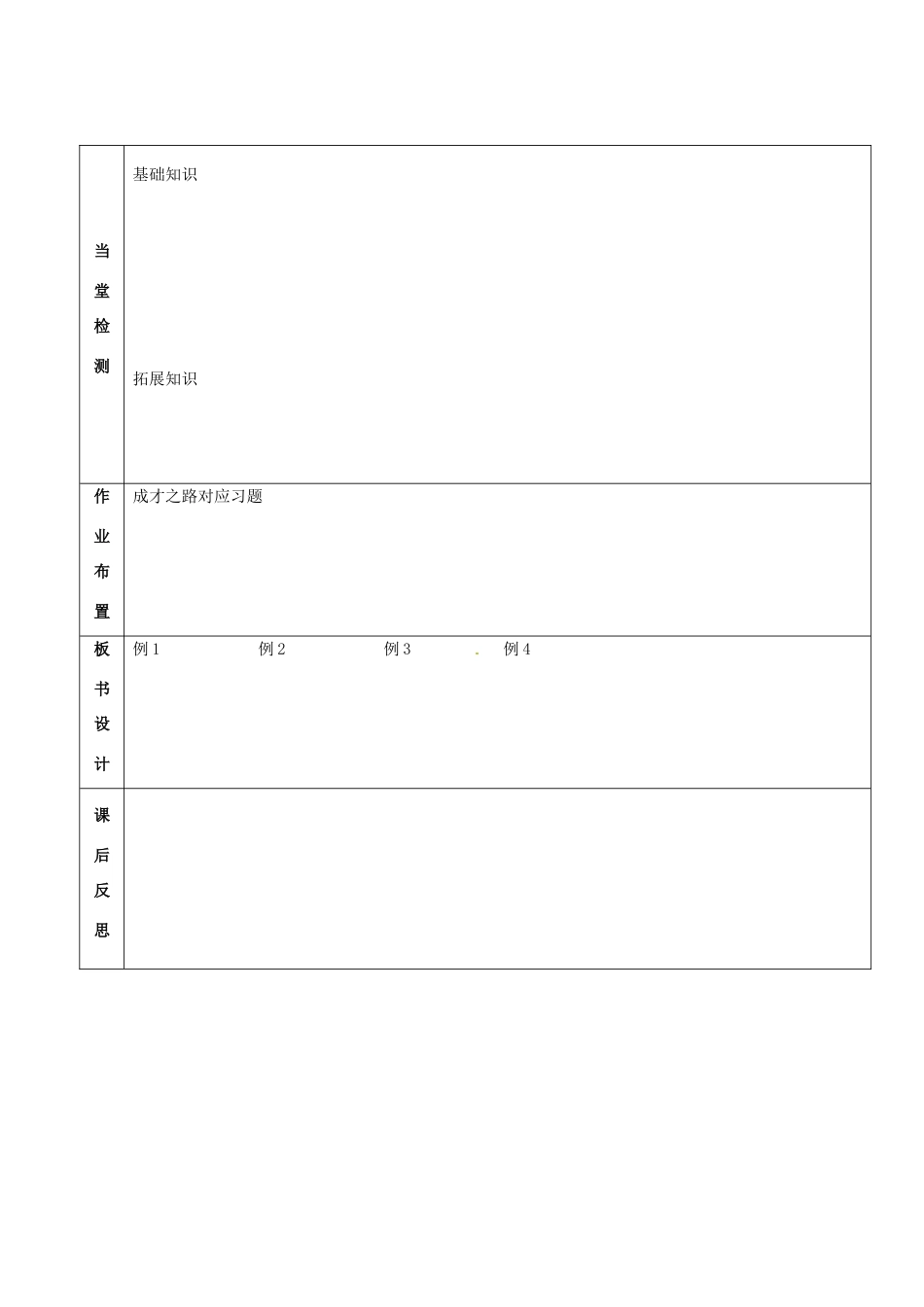 | 当堂检测 | 基础知识<br><br>拓展知识 |
|---|---|
| 作业布置 | 成才之路对应习题 |
| 板书设计 | 例 1　　例 2　　例 3　.　例 4 |
| 课后反思 | |